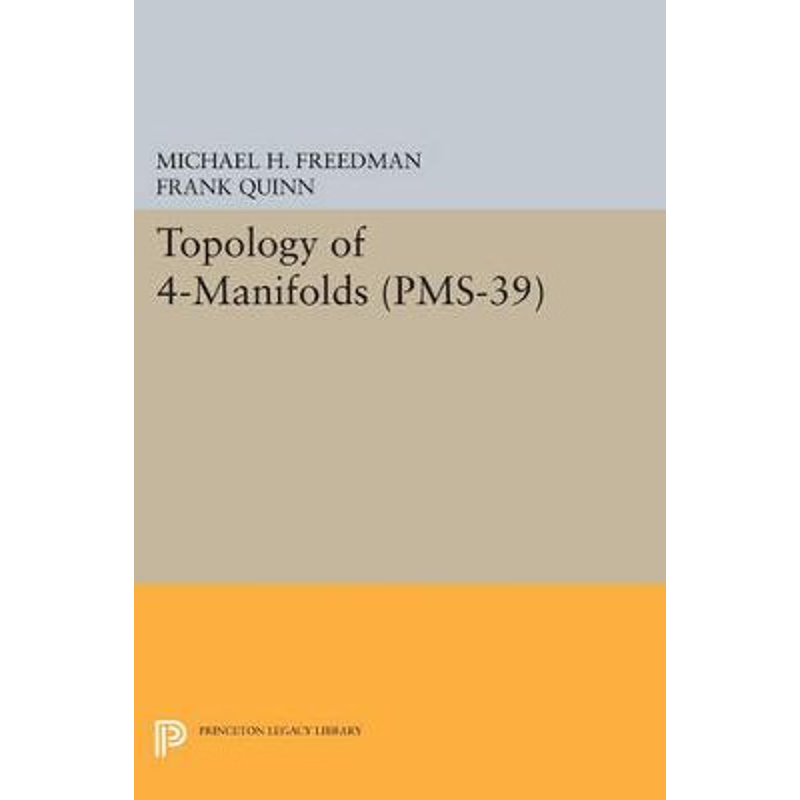 MICHAEL H. FREEDMAN
FRANK QUINN

Topology of 4-Manifolds (PMS-39)

PRINCETON LEGACY LIBRARY